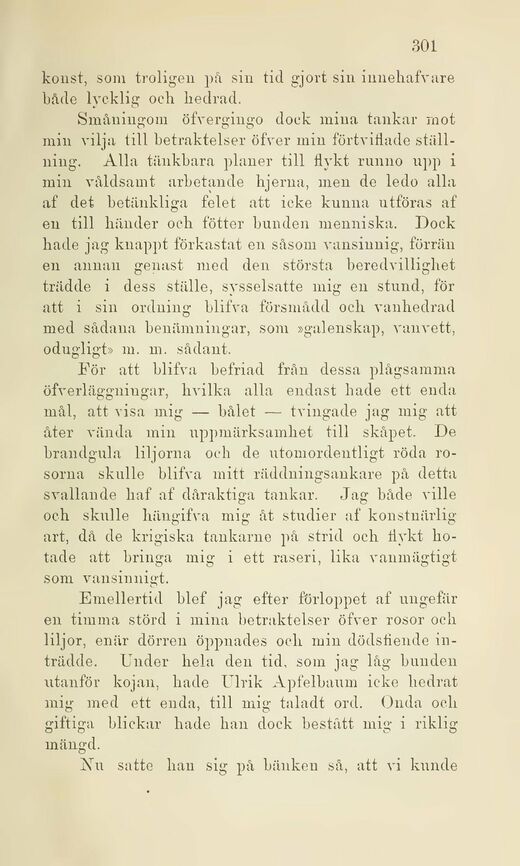 301

konst, som troligen på sin tid gjort sin innehafvare både lycklig och hedrad.

Småningom öfvergingo dock mina tankar mot min vilja till betraktelser öfver min förtviflade ställning. Alla tänkbara planer till flykt runno upp i min våldsamt arbetande hjerna, men de ledo alla af det betänkliga felet att icke kunna utföras af en till händer och fötter bunden menniska. Dock hade jag knappt förkastat en såsom vansinnig, förrän en annan genast med den största beredvillighet trädde i dess ställe, sysselsatte mig en stund, för att i sin ordning blifva försmådd och vanhedrad med sådana benämningar, som »galenskap, vanvett, odugligt» m. m. sådant.

För att blifva befriad från dessa plågsamma öfverläggningar, hvilka alla endast hade ett enda mål, att visa mig — bålet — tvingade jag mig att åter vända min uppmärksamhet till skåpet. De brandgula liljorna och de utomordentligt röda rosorna skulle blifva mitt räddningsankare på detta svallande haf af dåraktiga tankar. Jag både ville och skulle hängifva mig åt studier af konstnärlig art, då de krigiska tankarne på strid och flykt hotade att bringa mig i ett raseri, lika vanmägtigt som vansinnigt.

Emellertid blef jag efter förloppet af ungefär en timma störd i mina betraktelser öfver rosor och liljor, enär dörren öppnades och min dödsfiende inträdde. Under hela den tid, som jag låg bunden utanför kojan, hade Ulrik Apfelbaum icke hedrat mig med ett enda, till mig taladt ord. Onda och giftiga blickar hade han dock bestått mig i riklig mängd.

Nu satte han sig på bänken så, att vi kunde